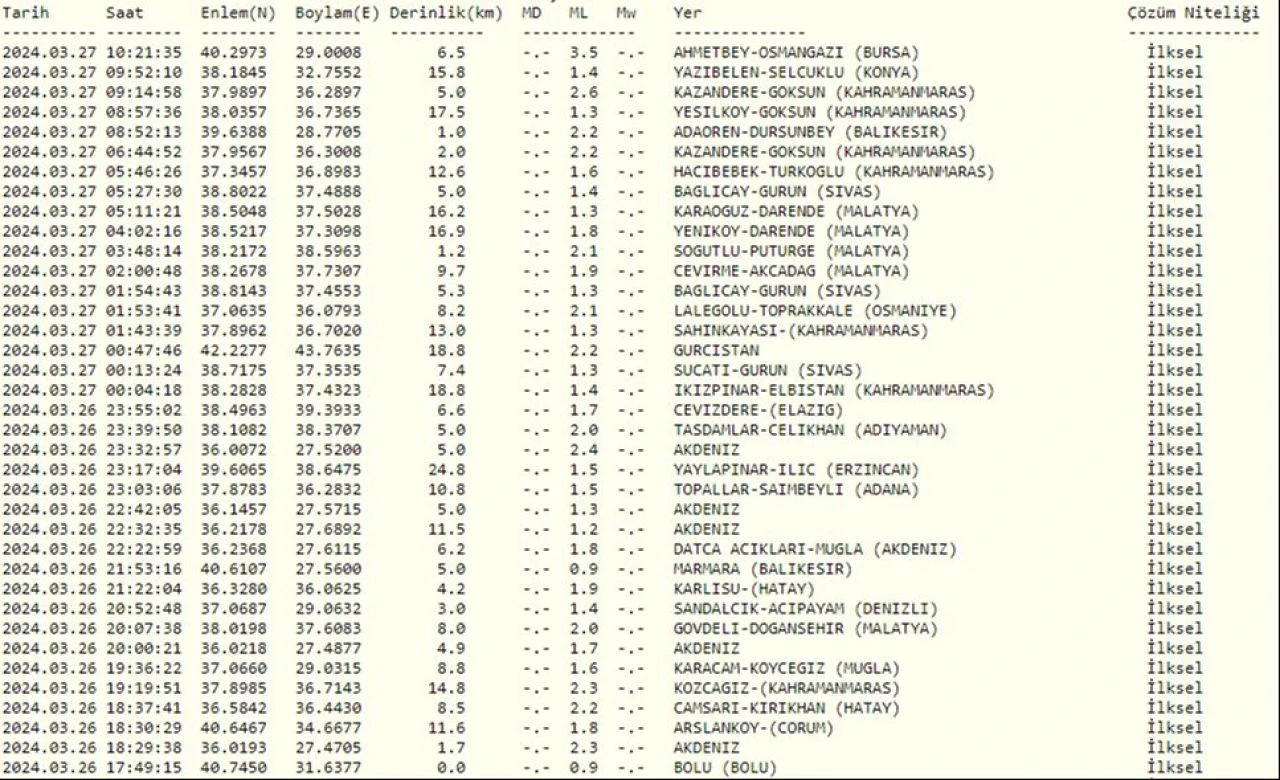 | Tarih | Saat | Enlem(N) | Boylam(E) | Derinlik(km) | MD | ML | Mw | Yer | Çözüm Niteliği |
|---|---|---|---|---|---|---|---|---|---|
| 2024.03.27 | 10:21:35 | 40.2973 | 29.0008 | 6.5 | -.- | 3.5 | -.- | AHMETBEY-OSMANGAZI (BURSA) | İlksel |
| 2024.03.27 | 09:52:10 | 38.1845 | 32.7552 | 15.8 | -.- | 1.4 | -.- | YAZIBELEN-SELCUKLU (KONYA) | İlksel |
| 2024.03.27 | 09:14:58 | 37.9897 | 36.2897 | 5.0 | -.- | 2.6 | -.- | KAZANDERE-GOKSUN (KAHRAMANMARAS) | İlksel |
| 2024.03.27 | 08:57:36 | 38.0357 | 36.7365 | 17.5 | -.- | 1.3 | -.- | YESILKOY-GOKSUN (KAHRAMANMARAS) | İlksel |
| 2024.03.27 | 08:52:13 | 39.6388 | 28.7705 | 1.0 | -.- | 2.2 | -.- | ADAOREN-DURSUNBEY (BALIKESIR) | İlksel |
| 2024.03.27 | 06:44:52 | 37.9567 | 36.3008 | 2.0 | -.- | 2.2 | -.- | KAZANDERE-GOKSUN (KAHRAMANMARAS) | İlksel |
| 2024.03.27 | 05:46:26 | 37.3457 | 36.8983 | 12.6 | -.- | 1.6 | -.- | HACIBEBEK-TURKOGLU (KAHRAMANMARAS) | İlksel |
| 2024.03.27 | 05:27:30 | 38.8022 | 37.4888 | 5.0 | -.- | 1.4 | -.- | BAGLICAY-GURUN (SIVAS) | İlksel |
| 2024.03.27 | 05:11:21 | 38.5048 | 37.5028 | 16.2 | -.- | 1.3 | -.- | KARAOGUZ-DARENDE (MALATYA) | İlksel |
| 2024.03.27 | 04:02:16 | 38.5217 | 37.3098 | 16.9 | -.- | 1.8 | -.- | YENIKOY-DARENDE (MALATYA) | İlksel |
| 2024.03.27 | 03:48:14 | 38.2172 | 38.5963 | 1.2 | -.- | 2.1 | -.- | SOGUTLU-PUTURGE (MALATYA) | İlksel |
| 2024.03.27 | 02:00:48 | 38.2678 | 37.7307 | 9.7 | -.- | 1.9 | -.- | CEVIRME-AKCADAG (MALATYA) | İlksel |
| 2024.03.27 | 01:54:43 | 38.8143 | 37.4553 | 5.3 | -.- | 1.3 | -.- | BAGLICAY-GURUN (SIVAS) | İlksel |
| 2024.03.27 | 01:53:41 | 37.0635 | 36.0793 | 8.2 | -.- | 2.1 | -.- | LALEGOLU-TOPRAKKALE (OSMANIYE) | İlksel |
| 2024.03.27 | 01:43:39 | 37.8962 | 36.7020 | 13.0 | -.- | 1.3 | -.- | SAHINKAYASI-(KAHRAMANMARAS) | İlksel |
| 2024.03.27 | 00:47:46 | 42.2277 | 43.7635 | 18.8 | -.- | 2.2 | -.- | GURCISTAN | İlksel |
| 2024.03.27 | 00:13:24 | 38.7175 | 37.3535 | 7.4 | -.- | 1.3 | -.- | SUCATI-GURUN (SIVAS) | İlksel |
| 2024.03.27 | 00:04:18 | 38.2828 | 37.4323 | 18.8 | -.- | 1.4 | -.- | IKIZPINAR-ELBISTAN (KAHRAMANMARAS) | İlksel |
| 2024.03.26 | 23:55:02 | 38.4963 | 39.3933 | 6.6 | -.- | 1.7 | -.- | CEVIZDERE-(ELAZIG) | İlksel |
| 2024.03.26 | 23:39:50 | 38.1082 | 38.3707 | 5.0 | -.- | 2.0 | -.- | TASDAMLAR-CELIKHAN (ADIYAMAN) | İlksel |
| 2024.03.26 | 23:32:57 | 36.0072 | 27.5200 | 5.0 | -.- | 2.4 | -.- | AKDENIZ | İlksel |
| 2024.03.26 | 23:17:04 | 39.6065 | 38.6475 | 24.8 | -.- | 1.5 | -.- | YAYLAPINAR-ILIC (ERZINCAN) | İlksel |
| 2024.03.26 | 23:03:06 | 37.8783 | 36.2832 | 10.8 | -.- | 1.5 | -.- | TOPALLAR-SAIMBEYLI (ADANA) | İlksel |
| 2024.03.26 | 22:42:05 | 36.1457 | 27.5715 | 5.0 | -.- | 1.3 | -.- | AKDENIZ | İlksel |
| 2024.03.26 | 22:32:35 | 36.2178 | 27.6892 | 11.5 | -.- | 1.2 | -.- | AKDENIZ | İlksel |
| 2024.03.26 | 22:22:59 | 36.2368 | 27.6115 | 6.2 | -.- | 1.8 | -.- | DATCA ACIKLARI-MUGLA (AKDENIZ) | İlksel |
| 2024.03.26 | 21:53:16 | 40.6107 | 27.5600 | 5.0 | -.- | 0.9 | -.- | MARMARA (BALIKESIR) | İlksel |
| 2024.03.26 | 21:22:04 | 36.3280 | 36.0625 | 4.2 | -.- | 1.9 | -.- | KARLISU-(HATAY) | İlksel |
| 2024.03.26 | 20:52:48 | 37.0687 | 29.0632 | 3.0 | -.- | 1.4 | -.- | SANDALCIK-ACIPAYAM (DENIZLI) | İlksel |
| 2024.03.26 | 20:07:38 | 38.0198 | 37.6083 | 8.0 | -.- | 2.0 | -.- | GOVDELI-DOGANSEHIR (MALATYA) | İlksel |
| 2024.03.26 | 20:00:21 | 36.0218 | 27.4877 | 4.9 | -.- | 1.7 | -.- | AKDENIZ | İlksel |
| 2024.03.26 | 19:36:22 | 37.0660 | 29.0315 | 8.8 | -.- | 1.6 | -.- | KARACAM-KOYCEGIZ (MUGLA) | İlksel |
| 2024.03.26 | 19:19:51 | 37.8985 | 36.7143 | 14.8 | -.- | 2.3 | -.- | KOZCAGIZ-(KAHRAMANMARAS) | İlksel |
| 2024.03.26 | 18:37:41 | 36.5842 | 36.4430 | 8.5 | -.- | 2.2 | -.- | CAMSARI-KIRIKHAN (HATAY) | İlksel |
| 2024.03.26 | 18:30:29 | 40.6467 | 34.6677 | 11.6 | -.- | 1.8 | -.- | ARSLANKOY-(CORUM) | İlksel |
| 2024.03.26 | 18:29:38 | 36.0193 | 27.4705 | 1.7 | -.- | 2.3 | -.- | AKDENIZ | İlksel |
| 2024.03.26 | 17:49:15 | 40.7450 | 31.6377 | 0.0 | -.- | 0.9 | -.- | BOLU (BOLU) | İlksel |